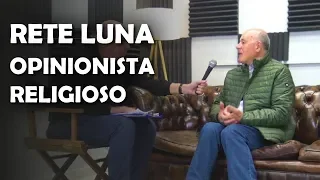 RETE LUNA
OPINIONISTA
RELIGIOSO